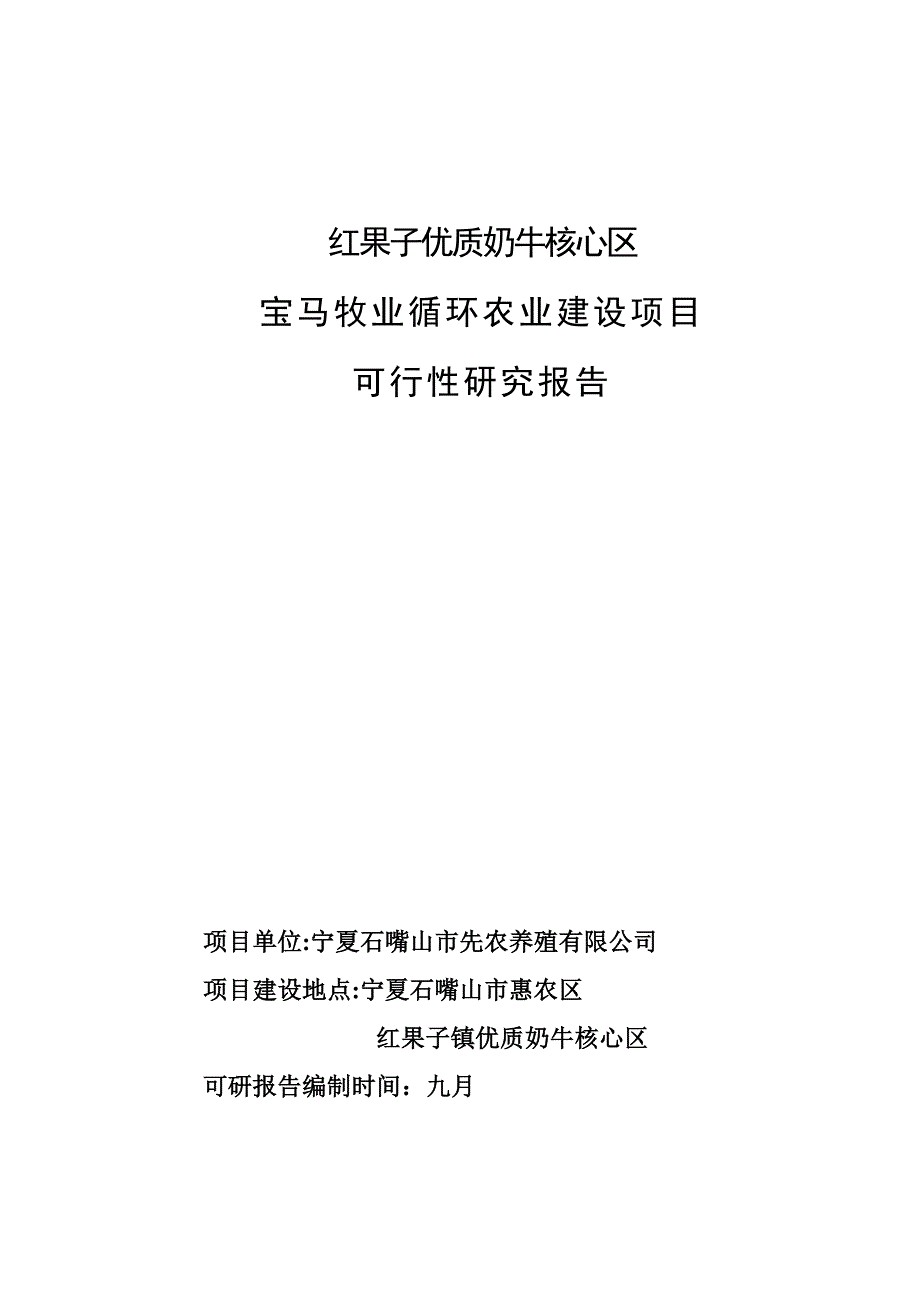 红果子优质奶牛核心区

宝马牧业循环农业建设项目

可行性研究报告

项目单位:宁夏石嘴山市先农养殖有限公司

项目建设地点:宁夏石嘴山市惠农区

红果子镇优质奶牛核心区

可研报告编制时间：九月